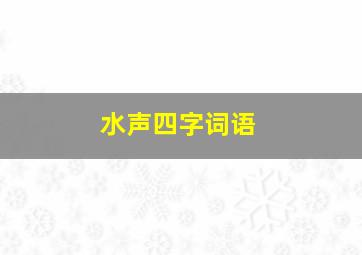 水声四字词语